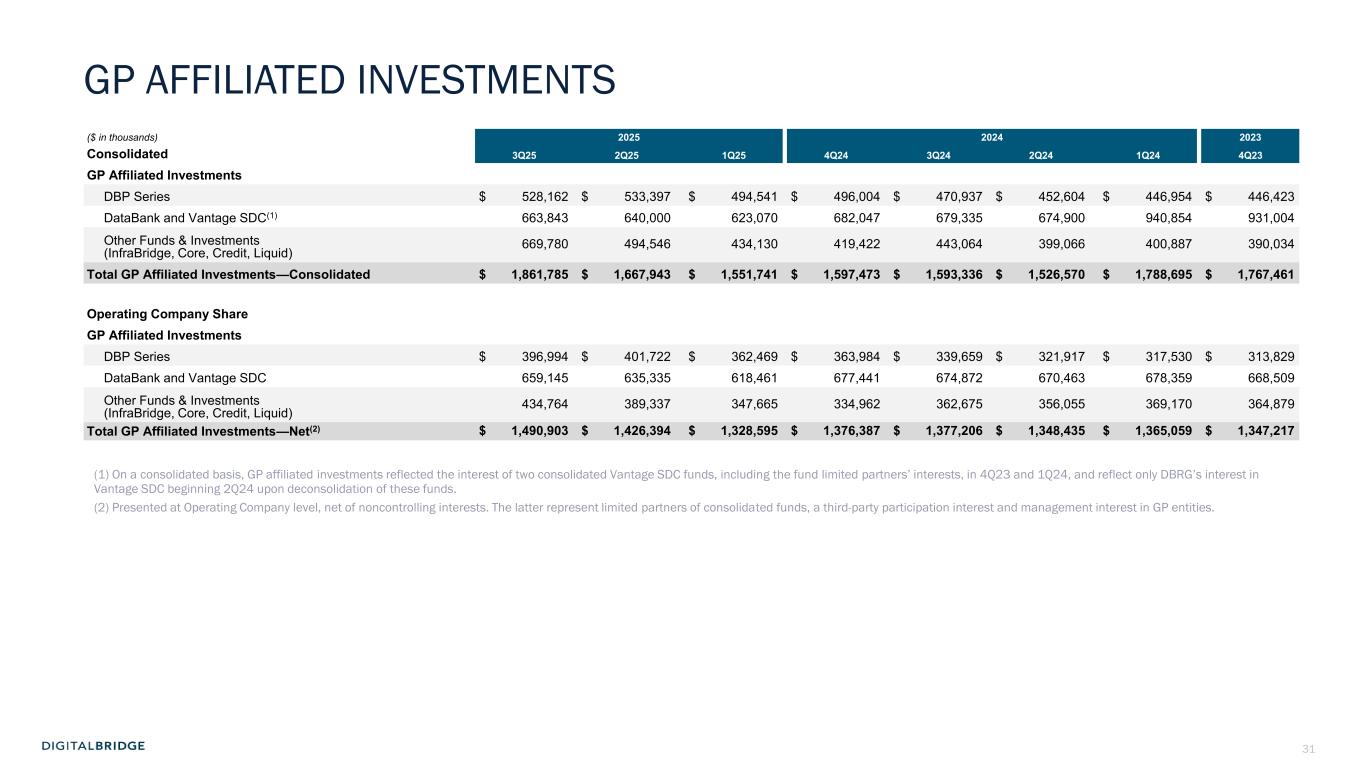 GP AFFILIATED INVESTMENTS

| ($ in thousands) | 2025 | | | 2024 | | | | 2023 |
|---|---|---|---|---|---|---|---|---|
| Consolidated | 3Q25 | 2Q25 | 1Q25 | 4Q24 | 3Q24 | 2Q24 | 1Q24 | 4Q23 |
| GP Affiliated Investments | | | | | | | | |
| DBP Series | $ 528,162 | $ 533,397 | $ 494,541 | $ 496,004 | $ 470,937 | $ 452,604 | $ 446,954 | $ 446,423 |
| DataBank and Vantage SDC$^{(1)}$ | 663,843 | 640,000 | 623,070 | 682,047 | 679,335 | 674,900 | 940,854 | 931,004 |
| Other Funds & Investments (InfraBridge, Core, Credit, Liquid) | 669,780 | 494,546 | 434,130 | 419,422 | 443,064 | 399,066 | 400,887 | 390,034 |
| Total GP Affiliated Investments—Consolidated | $ 1,861,785 | $ 1,667,943 | $ 1,551,741 | $ 1,597,473 | $ 1,593,336 | $ 1,526,570 | $ 1,788,695 | $ 1,767,461 |
| Operating Company Share | | | | | | | | |
| GP Affiliated Investments | | | | | | | | |
| DBP Series | $ 396,994 | $ 401,722 | $ 362,469 | $ 363,984 | $ 339,659 | $ 321,917 | $ 317,530 | $ 313,829 |
| DataBank and Vantage SDC | 659,145 | 635,335 | 618,461 | 677,441 | 674,872 | 670,463 | 678,359 | 668,509 |
| Other Funds & Investments (InfraBridge, Core, Credit, Liquid) | 434,764 | 389,337 | 347,665 | 334,962 | 362,675 | 356,055 | 369,170 | 364,879 |
| Total GP Affiliated Investments—Net$^{(2)}$ | $ 1,490,903 | $ 1,426,394 | $ 1,328,595 | $ 1,376,387 | $ 1,377,206 | $ 1,348,435 | $ 1,365,059 | $ 1,347,217 |

(1) On a consolidated basis, GP affiliated investments reflected the interest of two consolidated Vantage SDC funds, including the fund limited partners' interests, in 4Q23 and 1Q24, and reflect only DBRG's interest in Vantage SDC beginning 2Q24 upon deconsolidation of these funds.

(2) Presented at Operating Company level, net of noncontrolling interests. The latter represent limited partners of consolidated funds, a third-party participation interest and management interest in GP entities.

DIGITALBRIDGE

31